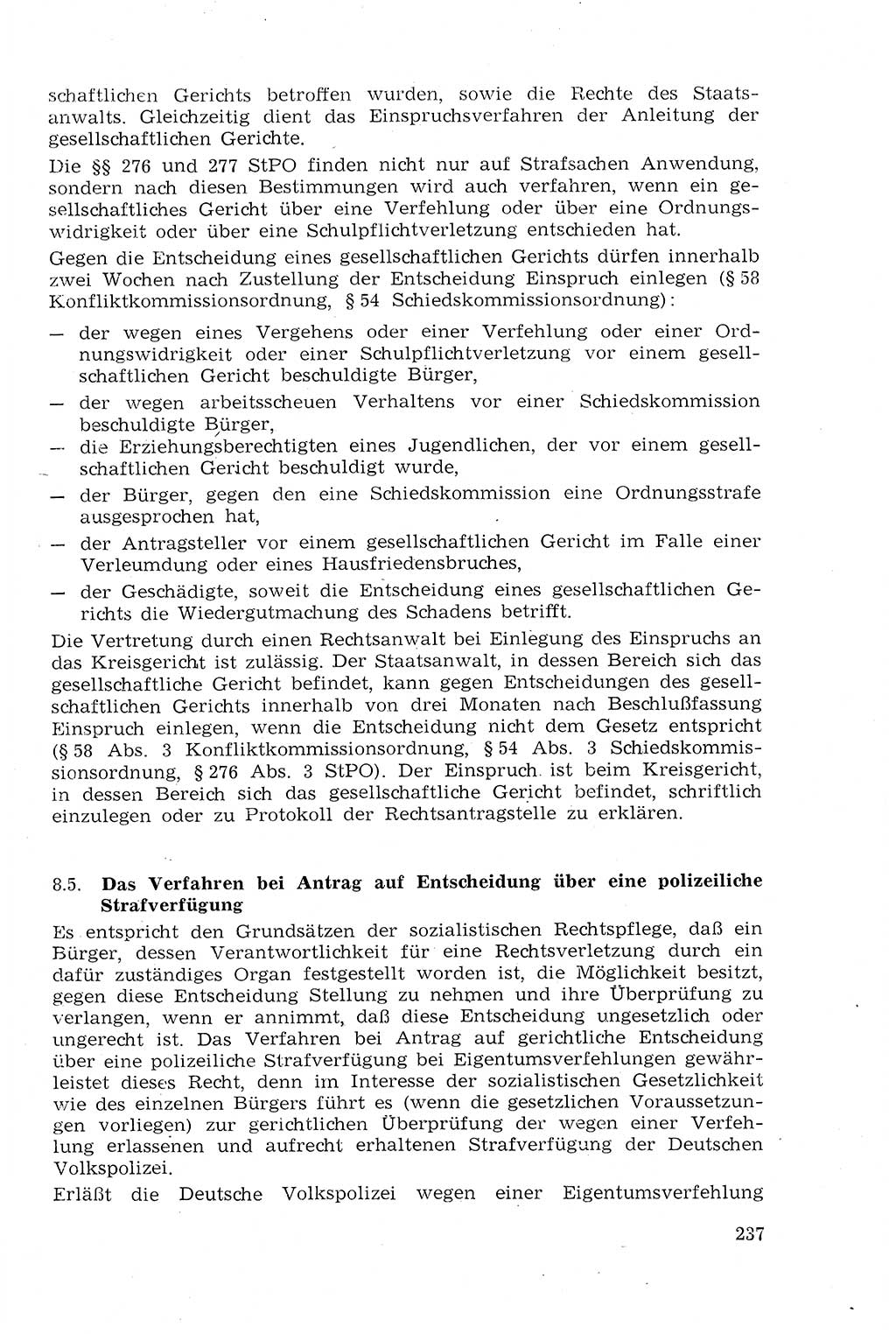 schaftlichen Gerichts betroffen wurden, sowie die Rechte des Staatsanwalts. Gleichzeitig dient das Einspruchsverfahren der Anleitung der gesellschaftlichen Gerichte.

Die §§ 276 und 277 StPO finden nicht nur auf Strafsachen Anwendung, sondern nach diesen Bestimmungen wird auch verfahren, wenn ein gesellschaftliches Gericht über eine Verfehlung oder über eine Ordnungswidrigkeit oder über eine Schulpflichtverletzung entschieden hat.

Gegen die Entscheidung eines gesellschaftlichen Gerichts dürfen innerhalb zwei Wochen nach Zustellung der Entscheidung Einspruch einlegen (§ 58 Konfliktkommissionsordnung, § 54 Schiedskommissionsordnung):

— der wegen eines Vergehens oder einer Verfehlung oder einer Ordnungswidrigkeit oder einer Schulpflichtverletzung vor einem gesellschaftlichen Gericht beschuldigte Bürger,
— der wegen arbeitsscheuen Verhaltens vor einer Schiedskommission beschuldigte Bürger,
— die Erziehungsberechtigten eines Jugendlichen, der vor einem gesellschaftlichen Gericht beschuldigt wurde,
— der Bürger, gegen den eine Schiedskommission eine Ordnungsstrafe ausgesprochen hat,
— der Antragsteller vor einem gesellschaftlichen Gericht im Falle einer Verleumdung oder eines Hausfriedensbruches,
— der Geschädigte, soweit die Entscheidung eines gesellschaftlichen Gerichts die Wiedergutmachung des Schadens betrifft.

Die Vertretung durch einen Rechtsanwalt bei Einlegung des Einspruchs an das Kreisgericht ist zulässig. Der Staatsanwalt, in dessen Bereich sich das gesellschaftliche Gericht befindet, kann gegen Entscheidungen des gesellschaftlichen Gerichts innerhalb von drei Monaten nach Beschlußfassung Einspruch einlegen, wenn die Entscheidung nicht dem Gesetz entspricht (§ 58 Abs. 3 Konfliktkommissionsordnung, § 54 Abs. 3 Schiedskommissionsordnung, § 276 Abs. 3 StPO). Der Einspruch ist beim Kreisgericht, in dessen Bereich sich das gesellschaftliche Gericht befindet, schriftlich einzulegen oder zu Protokoll der Rechtsantragstelle zu erklären.

8.5. Das Verfahren bei Antrag auf Entscheidung über eine polizeiliche Strafverfügung

Es entspricht den Grundsätzen der sozialistischen Rechtspflege, daß ein Bürger, dessen Verantwortlichkeit für eine Rechtsverletzung durch ein dafür zuständiges Organ festgestellt worden ist, die Möglichkeit besitzt, gegen diese Entscheidung Stellung zu nehmen und ihre Überprüfung zu verlangen, wenn er annimmt, daß diese Entscheidung ungesetzlich oder ungerecht ist. Das Verfahren bei Antrag auf gerichtliche Entscheidung über eine polizeiliche Strafverfügung bei Eigentumsverfehlungen gewährleistet dieses Recht, denn im Interesse der sozialistischen Gesetzlichkeit wie des einzelnen Bürgers führt es (wenn die gesetzlichen Voraussetzungen vorliegen) zur gerichtlichen Überprüfung der wegen einer Verfehlung erlassenen und aufrecht erhaltenen Strafverfügung der Deutschen Volkspolizei.

Erläßt die Deutsche Volkspolizei wegen einer Eigentumsverfehlung

237